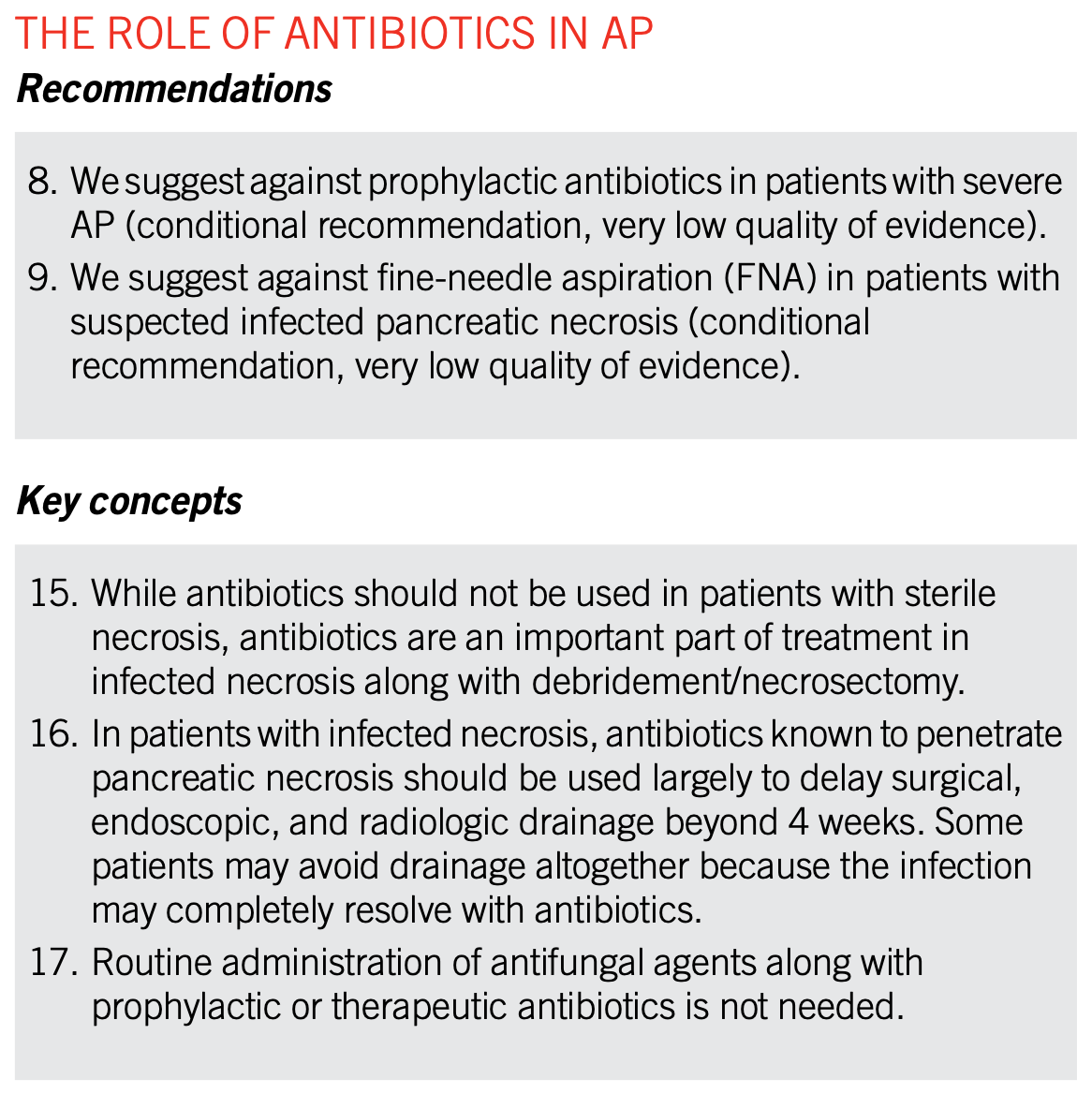 THE ROLE OF ANTIBIOTICS IN AP

Recommendations

8. We suggest against prophylactic antibiotics in patients with severe AP (conditional recommendation, very low quality of evidence).
9. We suggest against fine-needle aspiration (FNA) in patients with suspected infected pancreatic necrosis (conditional recommendation, very low quality of evidence).

Key concepts

15. While antibiotics should not be used in patients with sterile necrosis, antibiotics are an important part of treatment in infected necrosis along with debridement/necrosectomy.
16. In patients with infected necrosis, antibiotics known to penetrate pancreatic necrosis should be used largely to delay surgical, endoscopic, and radiologic drainage beyond 4 weeks. Some patients may avoid drainage altogether because the infection may completely resolve with antibiotics.
17. Routine administration of antifungal agents along with prophylactic or therapeutic antibiotics is not needed.